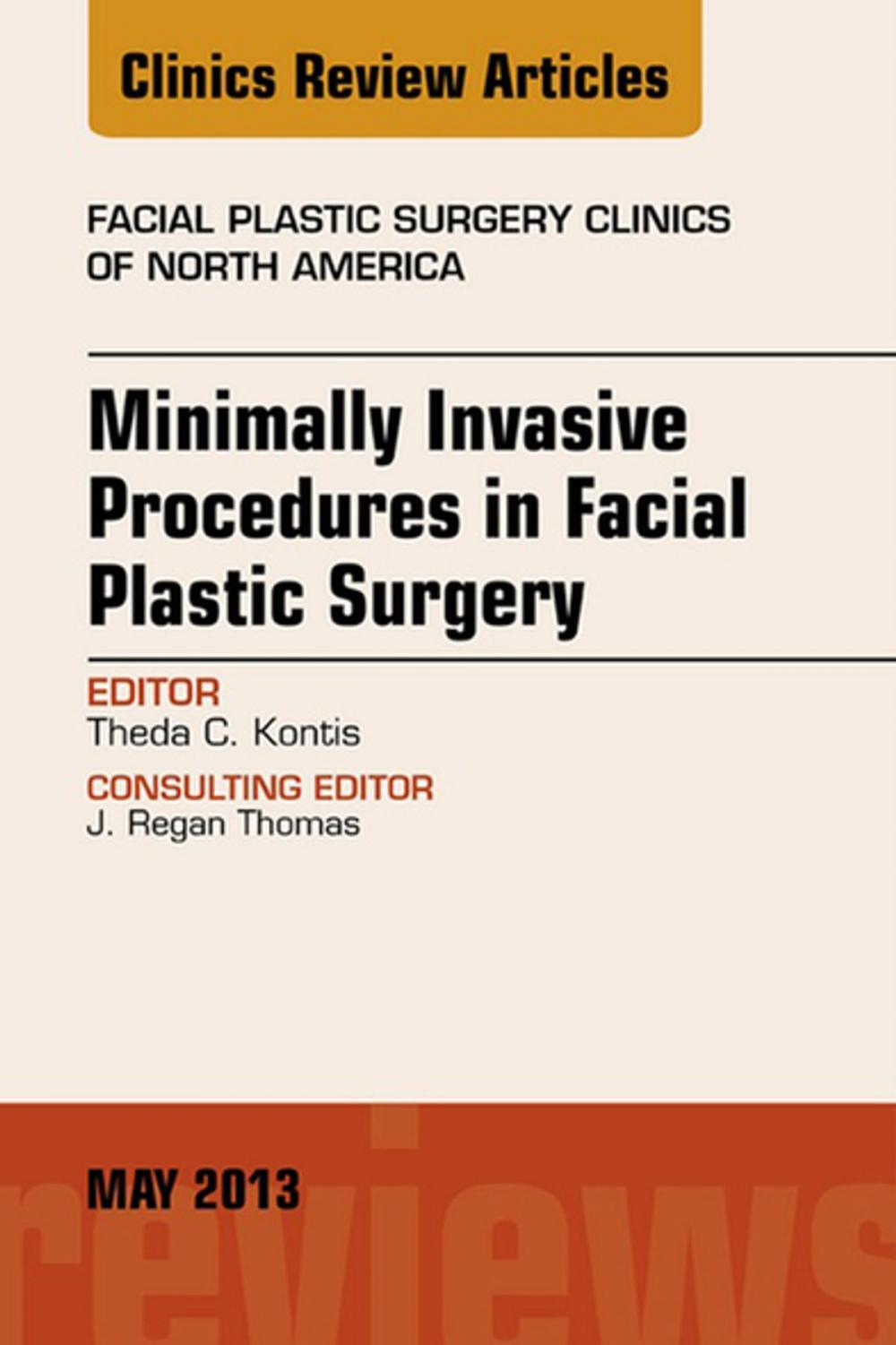 Clinics Review Articles

FACIAL PLASTIC SURGERY CLINICS OF NORTH AMERICA

Minimally Invasive Procedures in Facial Plastic Surgery

EDITOR
Theda C. Kontis

CONSULTING EDITOR
J. Regan Thomas

MAY 2013

reviews